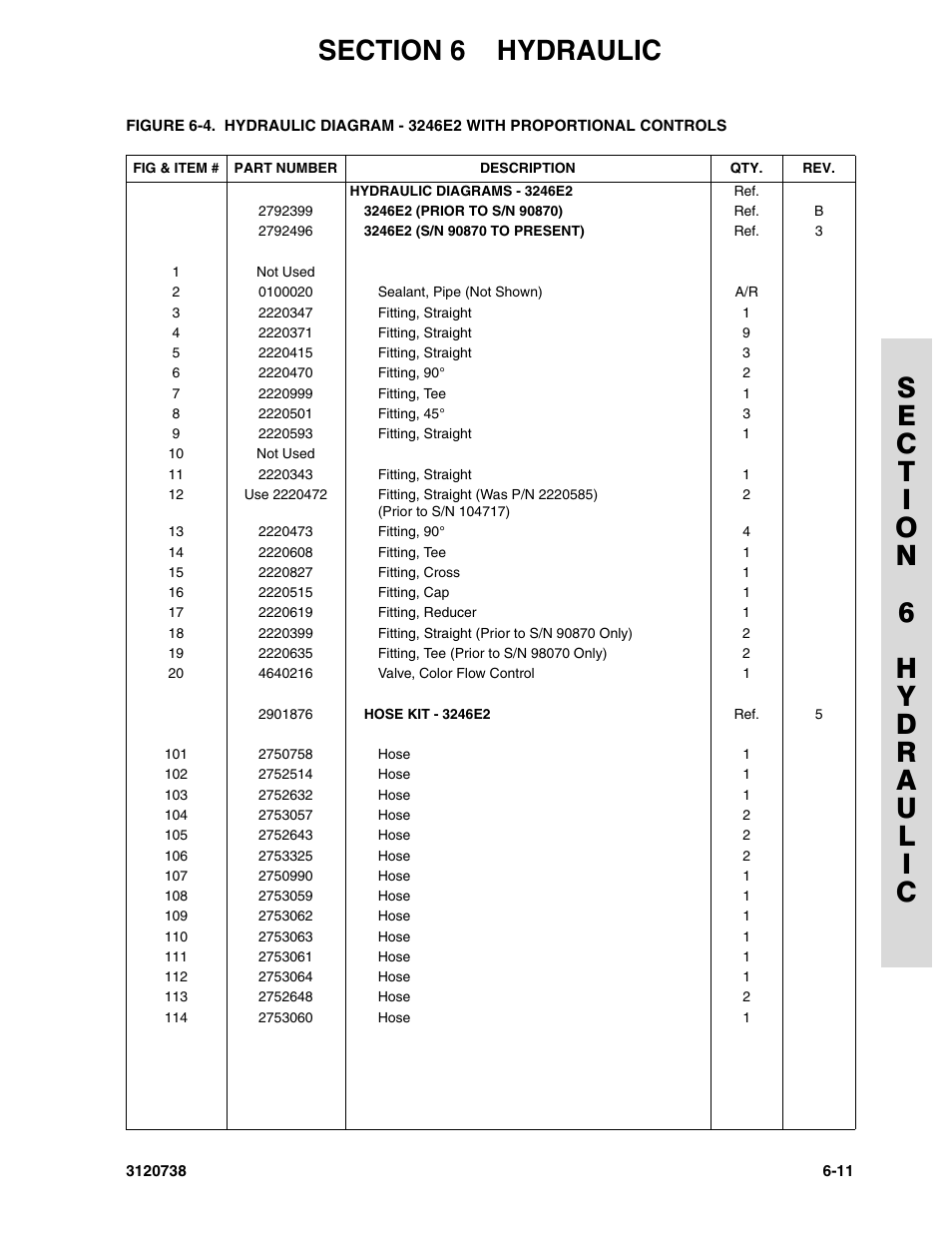 SECTION 6 HYDRAULIC

FIGURE 6-4. HYDRAULIC DIAGRAM - 3246E2 WITH PROPORTIONAL CONTROLS

| FIG & ITEM # | PART NUMBER | DESCRIPTION | QTY. | REV. |
|---|---|---|---|---|
| | | HYDRAULIC DIAGRAMS - 3246E2 | Ref. | |
| | 2792399 | 3246E2 (PRIOR TO S/N 90870) | Ref. | B |
| | 2792496 | 3246E2 (S/N 90870 TO PRESENT) | Ref. | 3 |
| 1 | Not Used | | | |
| 2 | 0100020 | Sealant, Pipe (Not Shown) | A/R | |
| 3 | 2220347 | Fitting, Straight | 1 | |
| 4 | 2220371 | Fitting, Straight | 9 | |
| 5 | 2220415 | Fitting, Straight | 3 | |
| 6 | 2220470 | Fitting, 90° | 2 | |
| 7 | 2220999 | Fitting, Tee | 1 | |
| 8 | 2220501 | Fitting, 45° | 3 | |
| 9 | 2220593 | Fitting, Straight | 1 | |
| 10 | Not Used | | | |
| 11 | 2220343 | Fitting, Straight | 1 | |
| 12 | Use 2220472 | Fitting, Straight (Was P/N 2220585) (Prior to S/N 104717) | 2 | |
| 13 | 2220473 | Fitting, 90° | 4 | |
| 14 | 2220608 | Fitting, Tee | 1 | |
| 15 | 2220827 | Fitting, Cross | 1 | |
| 16 | 2220515 | Fitting, Cap | 1 | |
| 17 | 2220619 | Fitting, Reducer | 1 | |
| 18 | 2220399 | Fitting, Straight (Prior to S/N 90870 Only) | 2 | |
| 19 | 2220635 | Fitting, Tee (Prior to S/N 98070 Only) | 2 | |
| 20 | 4640216 | Valve, Color Flow Control | 1 | |
| | 2901876 | HOSE KIT - 3246E2 | Ref. | 5 |
| 101 | 2750758 | Hose | 1 | |
| 102 | 2752514 | Hose | 1 | |
| 103 | 2752632 | Hose | 1 | |
| 104 | 2753057 | Hose | 2 | |
| 105 | 2752643 | Hose | 2 | |
| 106 | 2753325 | Hose | 2 | |
| 107 | 2750990 | Hose | 1 | |
| 108 | 2753059 | Hose | 1 | |
| 109 | 2753062 | Hose | 1 | |
| 110 | 2753063 | Hose | 1 | |
| 111 | 2753061 | Hose | 1 | |
| 112 | 2753064 | Hose | 1 | |
| 113 | 2752648 | Hose | 2 | |
| 114 | 2753060 | Hose | 1 | |

SECTION 6 HYDRAULIC

3120738 6-11